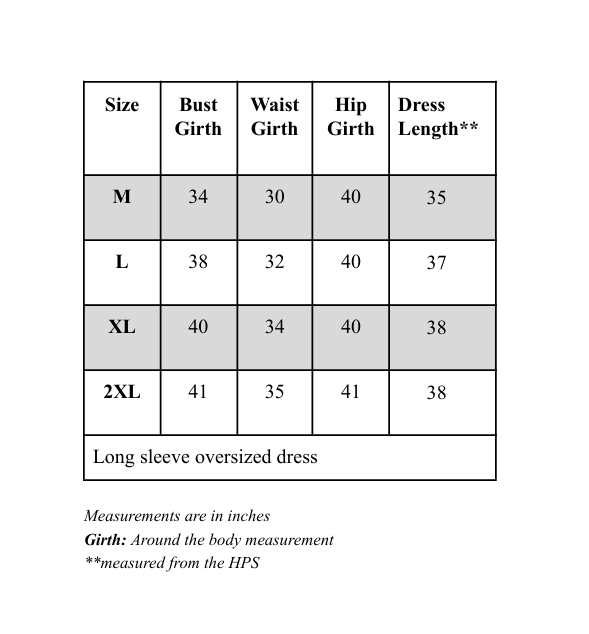 | Size | Bust Girth | Waist Girth | Hip Girth | Dress Length** |
|---|---|---|---|---|
| M | 34 | 30 | 40 | 35 |
| L | 38 | 32 | 40 | 37 |
| XL | 40 | 34 | 40 | 38 |
| 2XL | 41 | 35 | 41 | 38 |
| Long sleeve oversized dress | | | | |

Measurements are in inches
Girth: Around the body measurement
**measured from the HPS